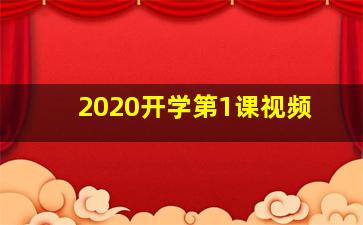 2020开学第1课视频